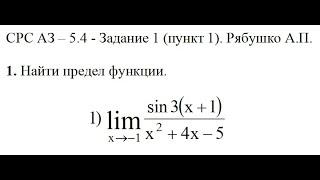 СРС АЗ – 5.4 - Задание 1 (пункт 1). Рябушко А.П.

**1.** Найти предел функции.

1) $\lim_{x \to -1} \frac{\sin 3(x+1)}{x^2+4x-5}$